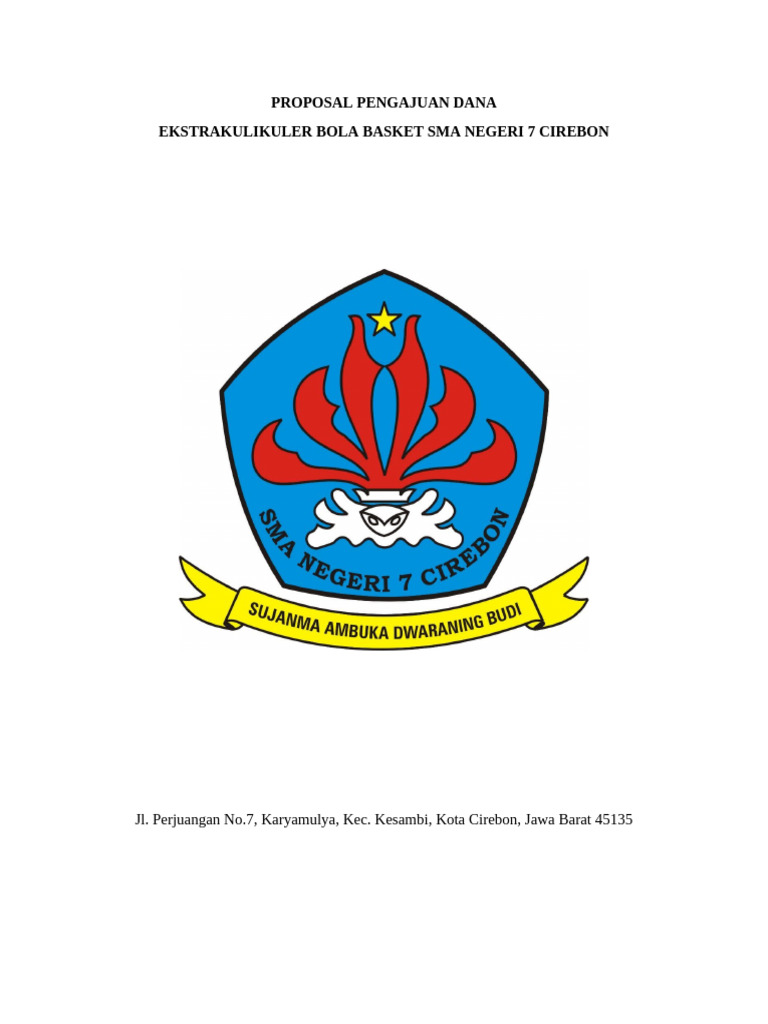 PROPOSAL PENGAJUAN DANA

EKSTRAKULIKULER BOLA BASKET SMA NEGERI 7 CIREBON

SMA NEGERI 7 CIREBON

SUJANMA AMBUKA DWARANING BUDI

Jl. Perjuangan No.7, Karyamulya, Kec. Kesambi, Kota Cirebon, Jawa Barat 45135